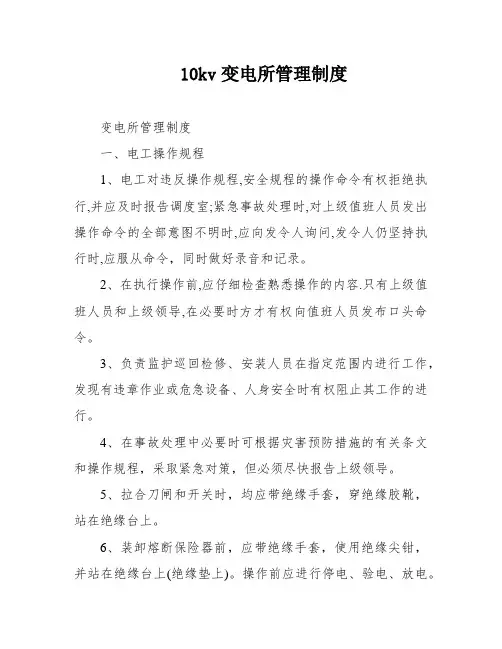 10kv 变电所管理制度

变电所管理制度

一、电工操作规程

1、电工对违反操作规程,安全规程的操作命令有权拒绝执行,并应及时报告调度室;紧急事故处理时,对上级值班人员发出操作命令的全部意图不明时,应向发令人询问,发令人仍坚持执行时,应服从命令，同时做好录音和记录。

2、在执行操作前,应仔细检查熟悉操作的内容.只有上级值班人员和上级领导,在必要时方才有权向值班人员发布口头命令。

3、负责监护巡回检修、安装人员在指定范围内进行工作,发现有违章作业或危急设备、人身安全时有权阻止其工作的进行。

4、在事故处理中必要时可根据灾害预防措施的有关条文和操作规程，采取紧急对策，但必须尽快报告上级领导。

5、拉合刀闸和开关时，均应带绝缘手套，穿绝缘胶靴，站在绝缘台上。

6、装卸熔断保险器前，应带绝缘手套，使用绝缘尖钳，并站在绝缘台上(绝缘垫上)。操作前应进行停电、验电、放电。